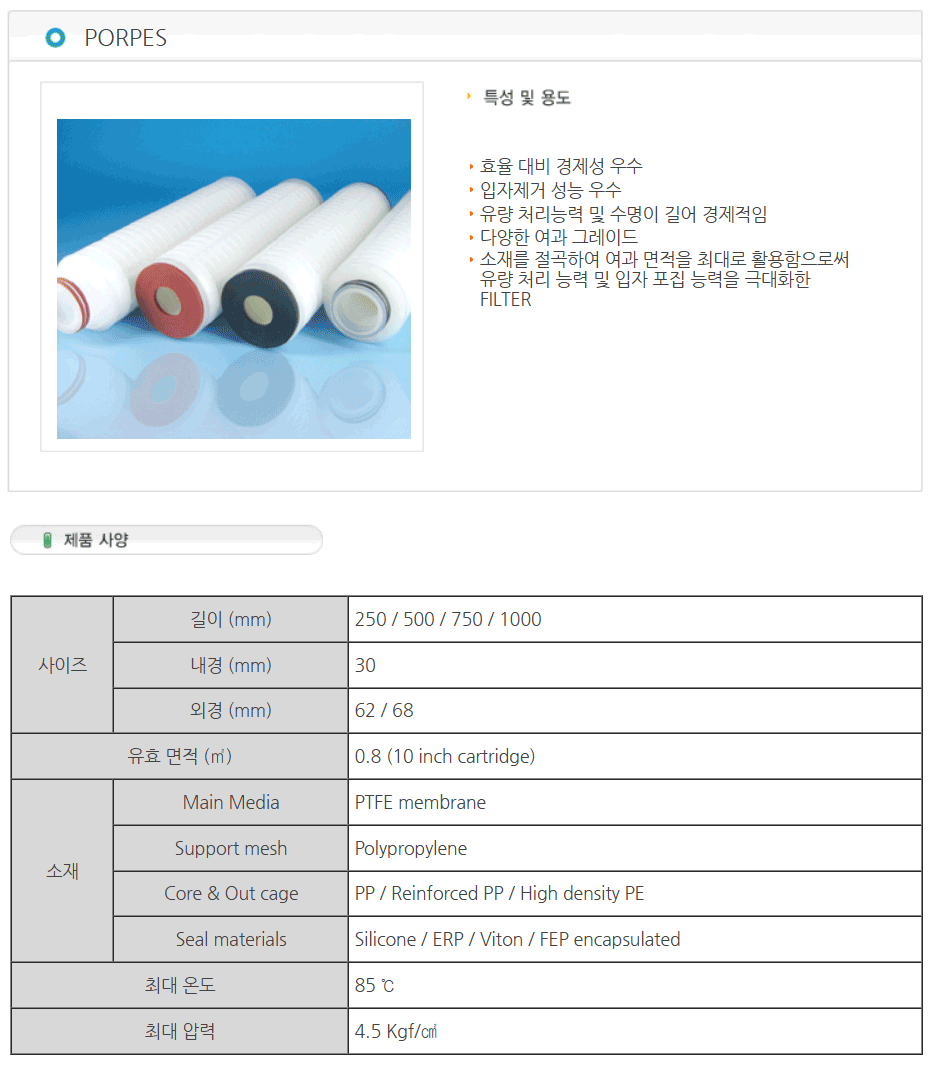 PORPES

특성 및 용도

효율 대비 경제성 우수
입자제거 성능 우수
유량 처리능력 및 수명이 길어 경제적임
다양한 여과 그레이드
소재를 절곡하여 여과 면적을 최대로 활용함으로써 유량 처리 능력 및 입자 포집 능력을 극대화한 FILTER

제품 사양

| 사이즈 | 길이 (mm) | 250 / 500 / 750 / 1000 |
|---|---|---|
| 사이즈 | 내경 (mm) | 30 |
| 사이즈 | 외경 (mm) | 62 / 68 |
| 유효 면적 (㎡) | | 0.8 (10 inch cartridge) |
| 소재 | Main Media | PTFE membrane |
| 소재 | Support mesh | Polypropylene |
| 소재 | Core & Out cage | PP / Reinforced PP / High density PE |
| 소재 | Seal materials | Silicone / ERP / Viton / FEP encapsulated |
| 최대 온도 | | 85 ℃ |
| 최대 압력 | | 4.5 Kgf/㎠ |